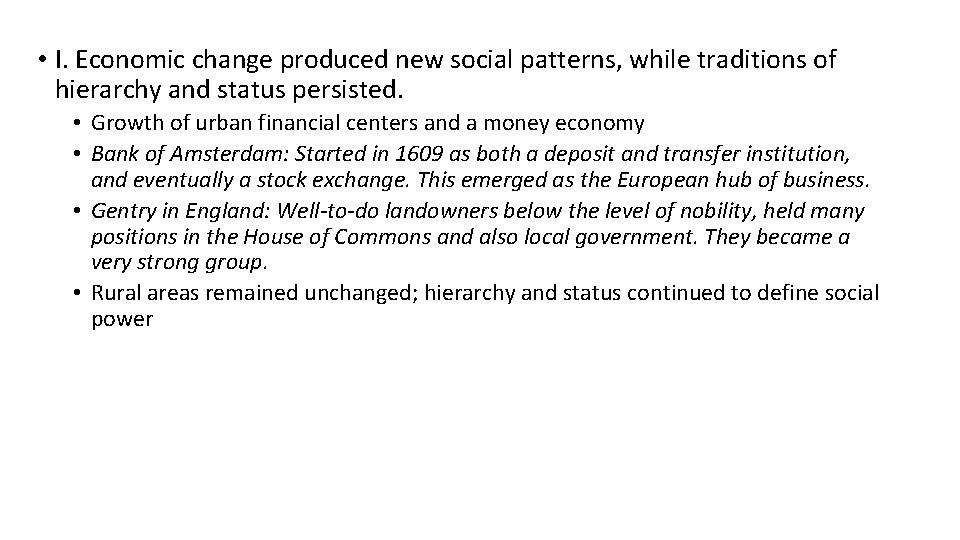 • I. Economic change produced new social patterns, while traditions of hierarchy and status persisted.

• Growth of urban financial centers and a money economy
• Bank of Amsterdam: Started in 1609 as both a deposit and transfer institution, and eventually a stock exchange. This emerged as the European hub of business.
• Gentry in England: Well-to-do landowners below the level of nobility, held many positions in the House of Commons and also local government. They became a very strong group.
• Rural areas remained unchanged; hierarchy and status continued to define social power